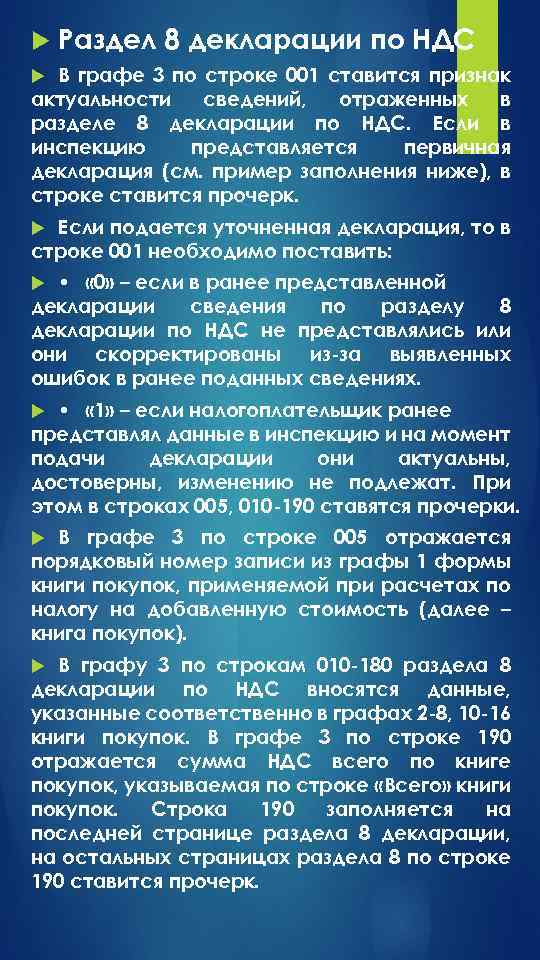 Раздел 8 декларации по НДС

В графе 3 по строке 001 ставится признак актуальности сведений, отраженных в разделе 8 декларации по НДС. Если в инспекцию представляется первичная декларация (см. пример заполнения ниже), в строке ставится прочерк.

Если подается уточненная декларация, то в строке 001 необходимо поставить:

• «0» – если в ранее представленной декларации сведения по разделу 8 декларации по НДС не представлялись или они скорректированы из-за выявленных ошибок в ранее поданных сведениях.

• «1» – если налогоплательщик ранее представлял данные в инспекцию и на момент подачи декларации они актуальны, достоверны, изменению не подлежат. При этом в строках 005, 010-190 ставятся прочерки.

В графе 3 по строке 005 отражается порядковый номер записи из графы 1 формы книги покупок, применяемой при расчетах по налогу на добавленную стоимость (далее – книга покупок).

В графу 3 по строкам 010-180 раздела 8 декларации по НДС вносятся данные, указанные соответственно в графах 2-8, 10-16 книги покупок. В графе 3 по строке 190 отражается сумма НДС всего по книге покупок, указываемая по строке «Всего» книги покупок. Строка 190 заполняется на последней странице раздела 8 декларации, на остальных страницах раздела 8 по строке 190 ставится прочерк.